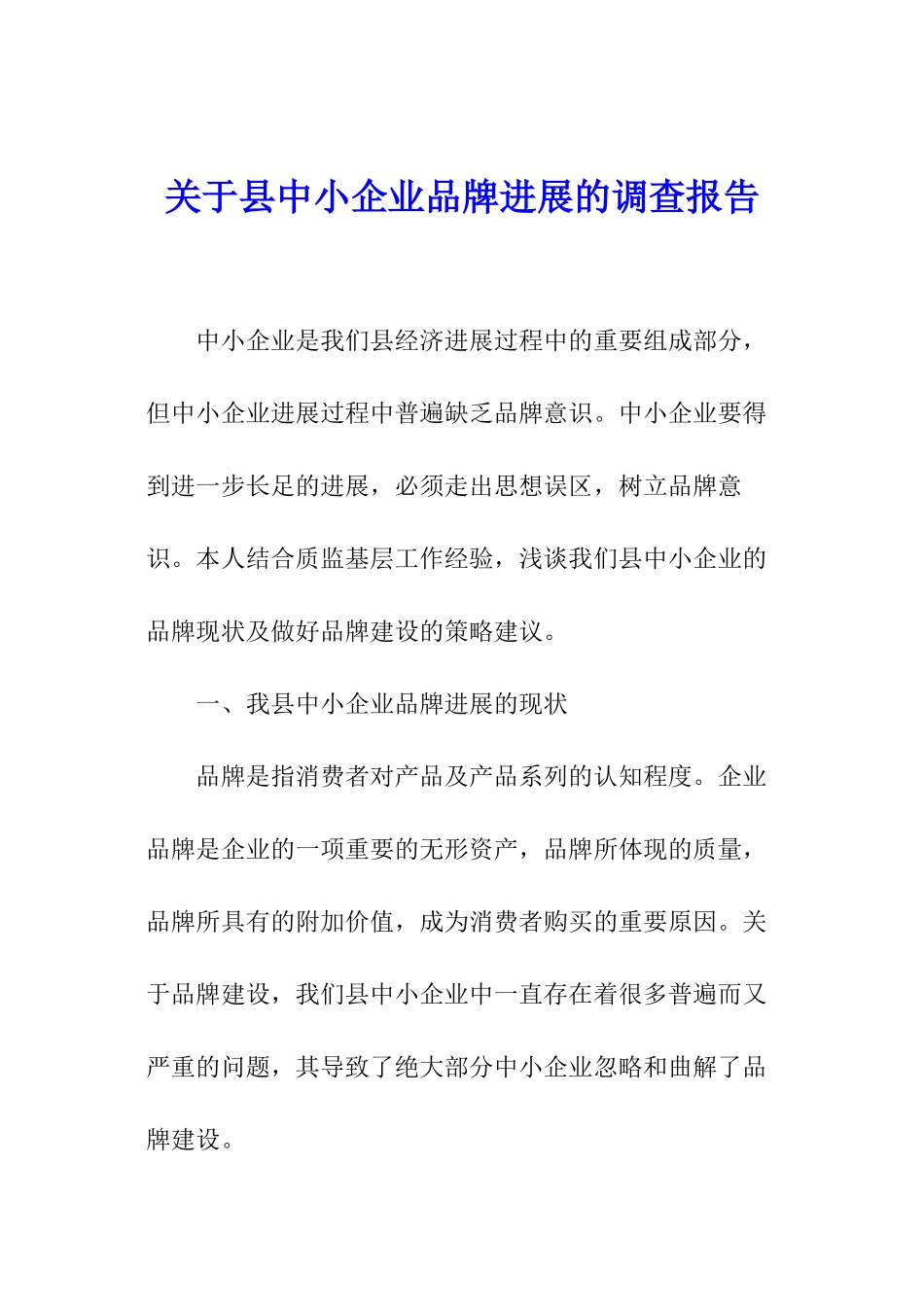 关于县中小企业品牌进展的调查报告

中小企业是我们县经济进展过程中的重要组成部分，但中小企业进展过程中普遍缺乏品牌意识。中小企业要得到进一步长足的进展，必须走出思想误区，树立品牌意识。本人结合质监基层工作经验，浅谈我们县中小企业的品牌现状及做好品牌建设的策略建议。

一、我县中小企业品牌进展的现状

品牌是指消费者对产品及产品系列的认知程度。企业品牌是企业的一项重要的无形资产，品牌所体现的质量，品牌所具有的附加价值，成为消费者购买的重要原因。关于品牌建设，我们县中小企业中一直存在着很多普遍而又严重的问题，其导致了绝大部分中小企业忽略和曲解了品牌建设。